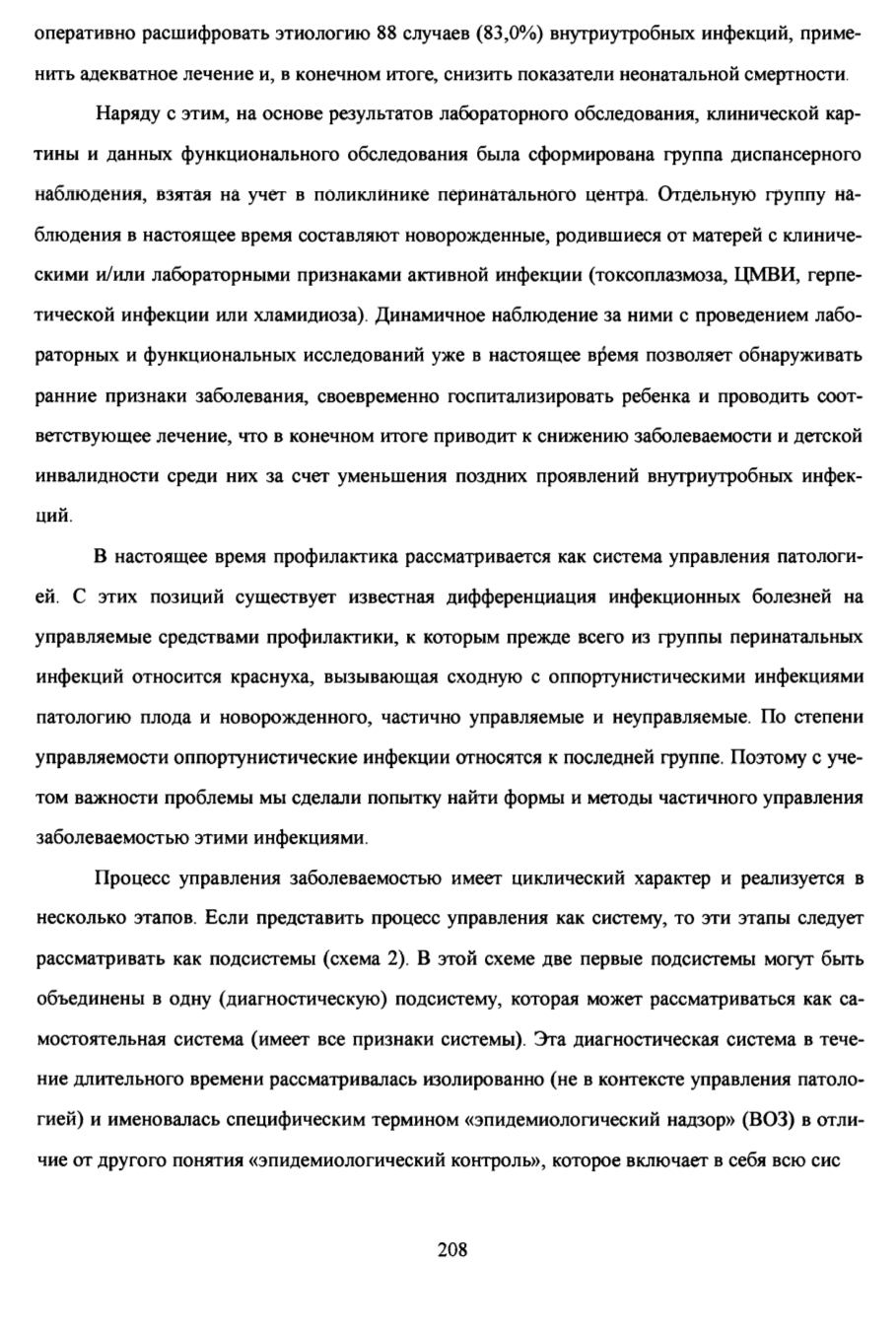 оперативно расшифровать этиологию 88 случаев (83,0%) внутриутробных инфекций, применить адекватное лечение и, в конечном итоге, снизить показатели неонатальной смертности.

Наряду с этим, на основе результатов лабораторного обследования, клинической картины и данных функционального обследования была сформирована группа диспансерного наблюдения, взятая на учет в поликлинике перинатального центра. Отдельную группу наблюдения в настоящее время составляют новорожденные, родившиеся от матерей с клиническими и/или лабораторными признаками активной инфекции (токсоплазмоза, ЦМВИ, герпетической инфекции или хламидиоза). Динамичное наблюдение за ними с проведением лабораторных и функциональных исследований уже в настоящее время позволяет обнаруживать ранние признаки заболевания, своевременно госпитализировать ребенка и проводить соответствующее лечение, что в конечном итоге приводит к снижению заболеваемости и детской инвалидности среди них за счет уменьшения поздних проявлений внутриутробных инфекций.

В настоящее время профилактика рассматривается как система управления патологией. С этих позиций существует известная дифференциация инфекционных болезней на управляемые средствами профилактики, к которым прежде всего из группы перинатальных инфекций относится краснуха, вызывающая сходную с оппортунистическими инфекциями патологию плода и новорожденного, частично управляемые и неуправляемые. По степени управляемости оппортунистические инфекции относятся к последней группе. Поэтому с учетом важности проблемы мы сделали попытку найти формы и методы частичного управления заболеваемостью этими инфекциями.

Процесс управления заболеваемостью имеет циклический характер и реализуется в несколько этапов. Если представить процесс управления как систему, то эти этапы следует рассматривать как подсистемы (схема 2). В этой схеме две первые подсистемы могут быть объединены в одну (диагностическую) подсистему, которая может рассматриваться как самостоятельная система (имеет все признаки системы). Эта диагностическая система в течение длительного времени рассматривалась изолированно (не в контексте управления патологией) и именовалась специфическим термином «эпидемиологический надзор» (ВОЗ) в отличие от другого понятия «эпидемиологический контроль», которое включает в себя всю сис

208